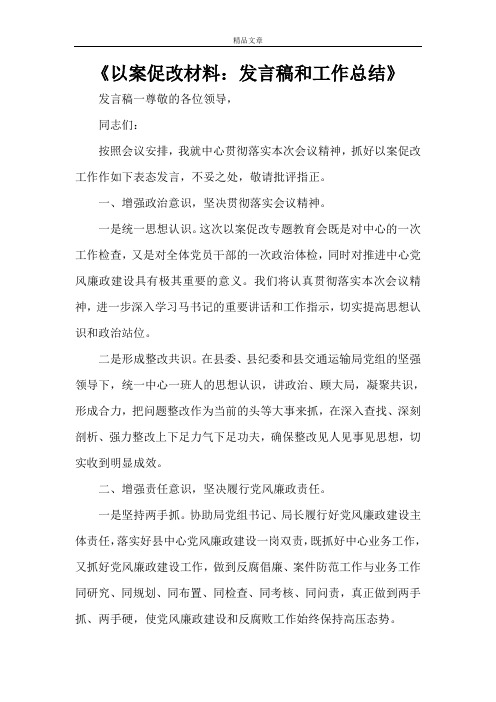 精品文章

《以案促改材料：发言稿和工作总结》

发言稿一尊敬的各位领导，

同志们：

按照会议安排，我就中心贯彻落实本次会议精神，抓好以案促改工作作如下表态发言，不妥之处，敬请批评指正。

一、增强政治意识，坚决贯彻落实会议精神。

一是统一思想认识。这次以案促改专题教育会既是对中心的一次工作检查，又是对全体党员干部的一次政治体检，同时对推进中心党风廉政建设具有极其重要的意义。我们将认真贯彻落实本次会议精神，进一步深入学习马书记的重要讲话和工作指示，切实提高思想认识和政治站位。

二是形成整改共识。在县委、县纪委和县交通运输局党组的坚强领导下，统一中心一班人的思想认识，讲政治、顾大局，凝聚共识，形成合力，把问题整改作为当前的头等大事来抓，在深入查找、深刻剖析、强力整改上下足力气下足功夫，确保整改见人见事见思想，切实收到明显成效。

二、增强责任意识，坚决履行党风廉政责任。

一是坚持两手抓。协助局党组书记、局长履行好党风廉政建设主体责任，落实好县中心党风廉政建设一岗双责，既抓好中心业务工作，又抓好党风廉政建设工作，做到反腐倡廉、案件防范工作与业务工作同研究、同规划、同布置、同检查、同考核、同问责，真正做到两手抓、两手硬，使党风廉政建设和反腐败工作始终保持高压态势。